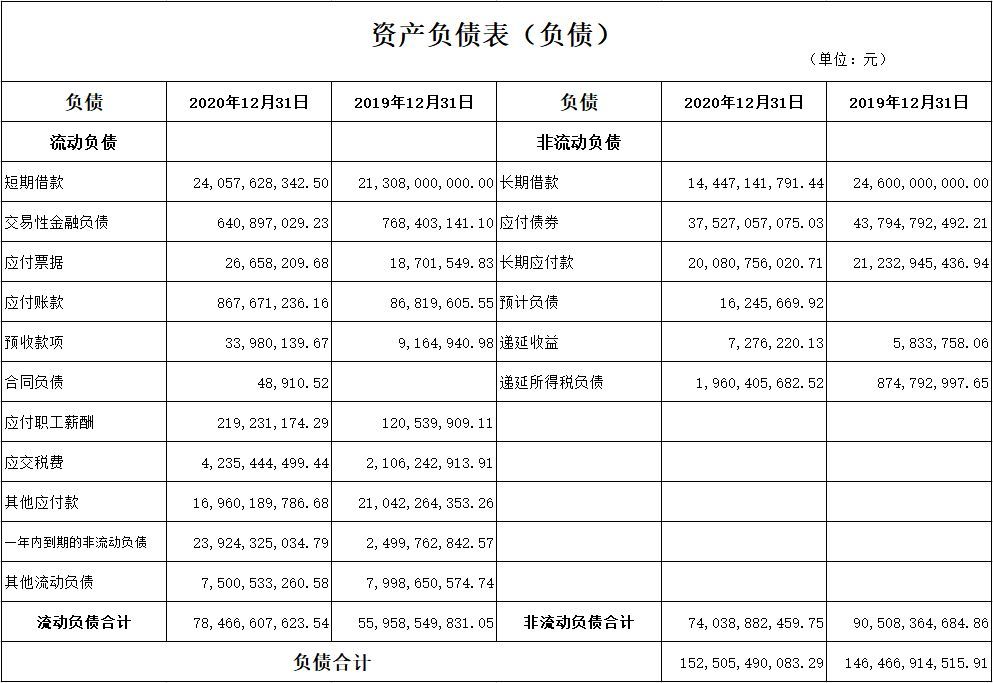 资产负债表（负债）

（单位：元）

| 负债 | 2020年12月31日 | 2019年12月31日 | 负债 | 2020年12月31日 | 2019年12月31日 |
|---|---|---|---|---|---|
| 流动负债 | | | 非流动负债 | | |
| 短期借款 | 24,057,628,342.50 | 21,308,000,000.00 | 长期借款 | 14,447,141,791.44 | 24,600,000,000.00 |
| 交易性金融负债 | 640,897,029.23 | 768,403,141.10 | 应付债券 | 37,527,057,075.03 | 43,794,792,492.21 |
| 应付票据 | 26,658,209.68 | 18,701,549.83 | 长期应付款 | 20,080,756,020.71 | 21,232,945,436.94 |
| 应付账款 | 867,671,236.16 | 86,819,605.55 | 预计负债 | 16,245,669.92 | |
| 预收款项 | 33,980,139.67 | 9,164,940.98 | 递延收益 | 7,276,220.13 | 5,833,758.06 |
| 合同负债 | 48,910.52 | | 递延所得税负债 | 1,960,405,682.52 | 874,792,997.65 |
| 应付职工薪酬 | 219,231,174.29 | 120,539,909.11 | | | |
| 应交税费 | 4,235,444,499.44 | 2,106,242,913.91 | | | |
| 其他应付款 | 16,960,189,786.68 | 21,042,264,353.26 | | | |
| 一年内到期的非流动负债 | 23,924,325,034.79 | 2,499,762,842.57 | | | |
| 其他流动负债 | 7,500,533,260.58 | 7,998,650,574.74 | | | |
| 流动负债合计 | 78,466,607,623.54 | 55,958,549,831.05 | 非流动负债合计 | 74,038,882,459.75 | 90,508,364,684.86 |
| 负债合计 | | | | 152,505,490,083.29 | 146,466,914,515.91 |